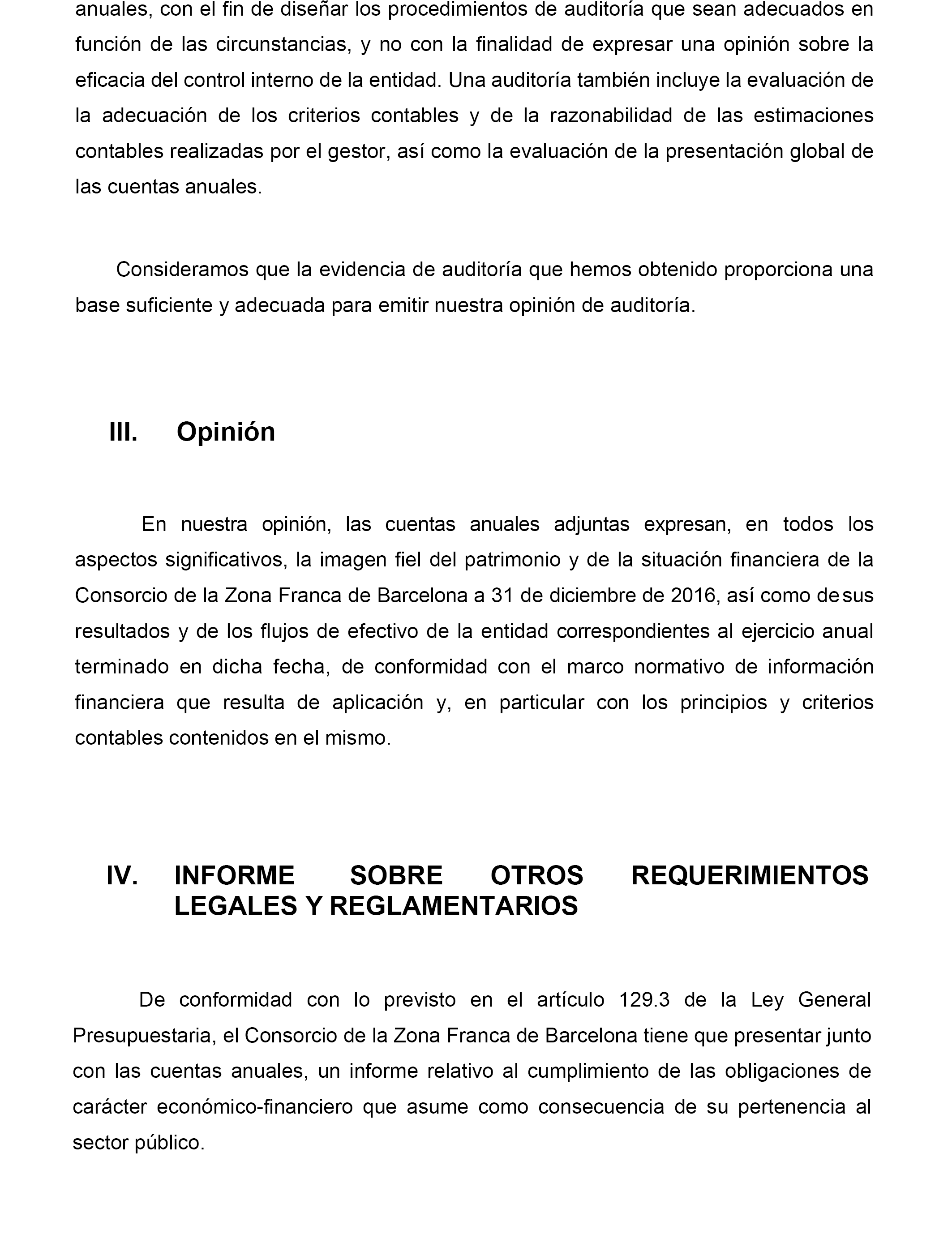 anuales, con el fin de diseñar los procedimientos de auditoría que sean adecuados en función de las circunstancias, y no con la finalidad de expresar una opinión sobre la eficacia del control interno de la entidad. Una auditoría también incluye la evaluación de la adecuación de los criterios contables y de la razonabilidad de las estimaciones contables realizadas por el gestor, así como la evaluación de la presentación global de las cuentas anuales.

Consideramos que la evidencia de auditoría que hemos obtenido proporciona una base suficiente y adecuada para emitir nuestra opinión de auditoría.

III. Opinión

En nuestra opinión, las cuentas anuales adjuntas expresan, en todos los aspectos significativos, la imagen fiel del patrimonio y de la situación financiera de la Consorcio de la Zona Franca de Barcelona a 31 de diciembre de 2016, así como de sus resultados y de los flujos de efectivo de la entidad correspondientes al ejercicio anual terminado en dicha fecha, de conformidad con el marco normativo de información financiera que resulta de aplicación y, en particular con los principios y criterios contables contenidos en el mismo.

IV. INFORME SOBRE OTROS REQUERIMIENTOS LEGALES Y REGLAMENTARIOS

De conformidad con lo previsto en el artículo 129.3 de la Ley General Presupuestaria, el Consorcio de la Zona Franca de Barcelona tiene que presentar junto con las cuentas anuales, un informe relativo al cumplimiento de las obligaciones de carácter económico-financiero que asume como consecuencia de su pertenencia al sector público.